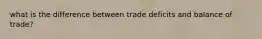 what is the difference between trade deficits and balance of trade?